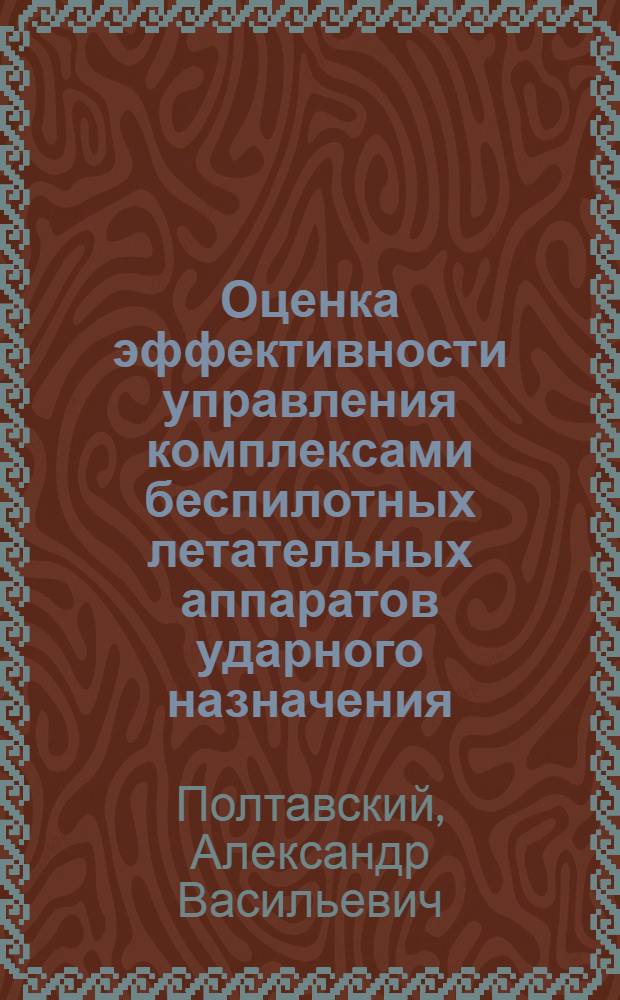 Оценка эффективности управления комплексами беспилотных летательных аппаратов ударного назначения

Полтавский, Александр Васильевич